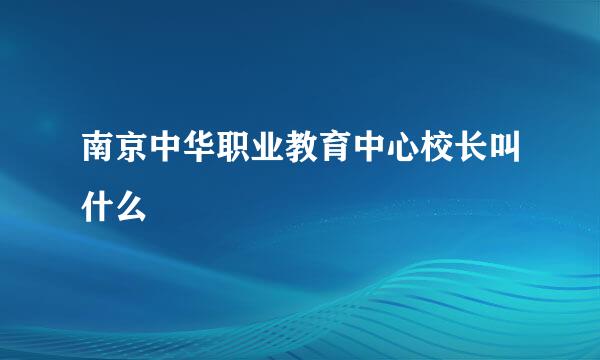 南京中华职业教育中心校长叫什么